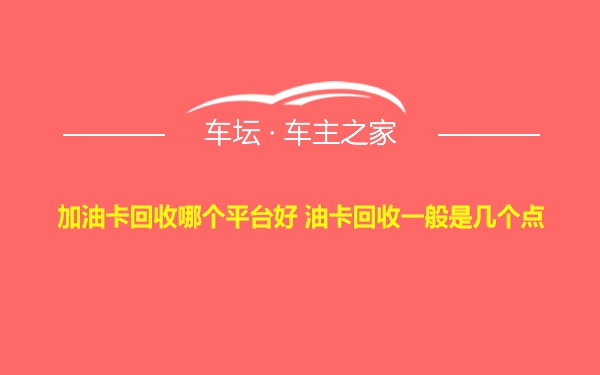 车坛 · 车主之家

加油卡回收哪个平台好 油卡回收一般是几个点